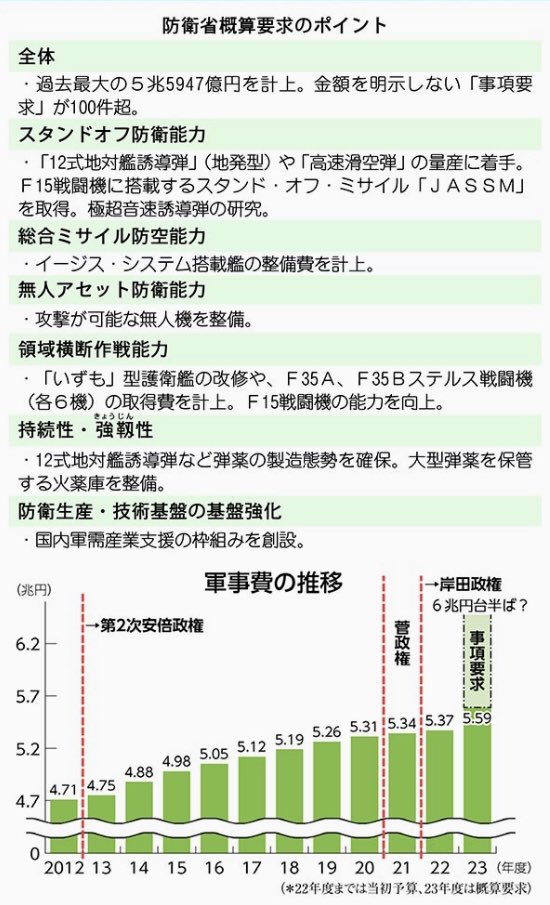 防衛省概算要求のポイント

全体

・過去最大の５兆5947億円を計上。金額を明示しない「事項要求」が100件超。

スタンドオフ防衛能力

・「12式地対艦誘導弾」（地発型）や「高速滑空弾」の量産に着手。Ｆ15戦闘機に搭載するスタンド・オフ・ミサイル「ＪＡＳＳＭ」を取得。極超音速誘導弾の研究。

総合ミサイル防空能力

・イージス・システム搭載艦の整備費を計上。

無人アセット防衛能力

・攻撃が可能な無人機を整備。

領域横断作戦能力

・「いずも」型護衛艦の改修や、Ｆ35Ａ、Ｆ35Ｂステルス戦闘機（各６機）の取得費を計上。Ｆ15戦闘機の能力を向上。

持続性・強靭性

きょうじん

・12式地対艦誘導弾など弾薬の製造態勢を確保。大型弾薬を保管する火薬庫を整備。

防衛生産・技術基盤の基盤強化

・国内軍需産業支援の枠組みを創設。

軍事費の推移

(兆円)

→第2次安倍政権

菅政権

→岸田政権

６兆円台半ば？

事項要求

6.2
5.7
5.2
4.7
0

4.71 4.75 4.88 4.98 5.05 5.12 5.19 5.26 5.31 5.34 5.37 5.59

2012 13 14 15 16 17 18 19 20 21 22 23 (年度)

(*22年度までは当初予算、23年度は概算要求)